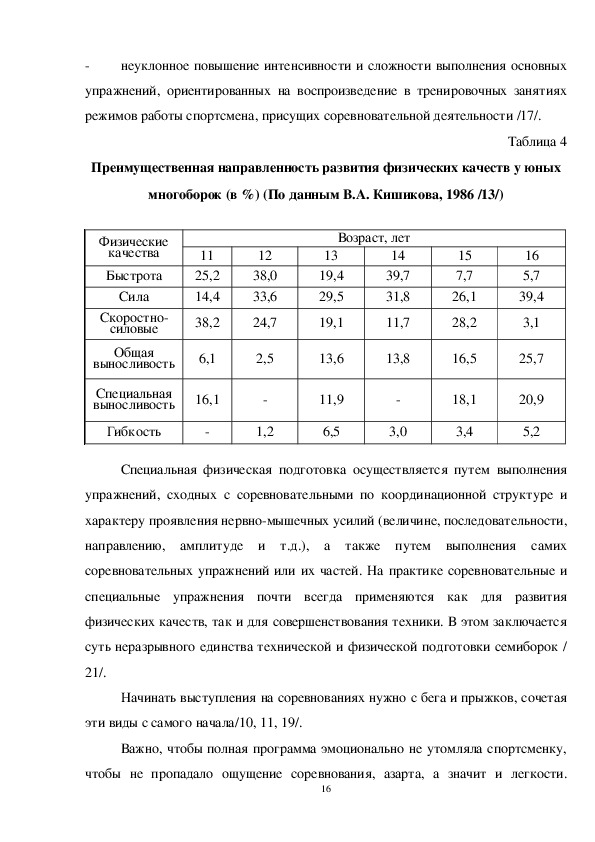 - неуклонное повышение интенсивности и сложности выполнения основных упражнений, ориентированных на воспроизведение в тренировочных занятиях режимов работы спортсмена, присущих соревновательной деятельности /17/.

Таблица 4

Преимущественная направленность развития физических качеств у юных многоборок (в %) (По данным В.А. Кишикова, 1986 /13/)

| Физические качества | Возраст, лет | | | | | |
|---|---|---|---|---|---|---|
| | 11 | 12 | 13 | 14 | 15 | 16 |
| Быстрота | 25,2 | 38,0 | 19,4 | 39,7 | 7,7 | 5,7 |
| Сила | 14,4 | 33,6 | 29,5 | 31,8 | 26,1 | 39,4 |
| Скоростно-силовые | 38,2 | 24,7 | 19,1 | 11,7 | 28,2 | 3,1 |
| Общая выносливость | 6,1 | 2,5 | 13,6 | 13,8 | 16,5 | 25,7 |
| Специальная выносливость | 16,1 | - | 11,9 | - | 18,1 | 20,9 |
| Гибкость | - | 1,2 | 6,5 | 3,0 | 3,4 | 5,2 |

Специальная физическая подготовка осуществляется путем выполнения упражнений, сходных с соревновательными по координационной структуре и характеру проявления нервно-мышечных усилий (величине, последовательности, направлению, амплитуде и т.д.), а также путем выполнения самих соревновательных упражнений или их частей. На практике соревновательные и специальные упражнения почти всегда применяются как для развития физических качеств, так и для совершенствования техники. В этом заключается суть неразрывного единства технической и физической подготовки семиборок / 21/.

Начинать выступления на соревнованиях нужно с бега и прыжков, сочетая эти виды с самого начала/10, 11, 19/.

Важно, чтобы полная программа эмоционально не утомляла спортсменку, чтобы не пропадало ощущение соревнования, азарта, а значит и легкости.

16